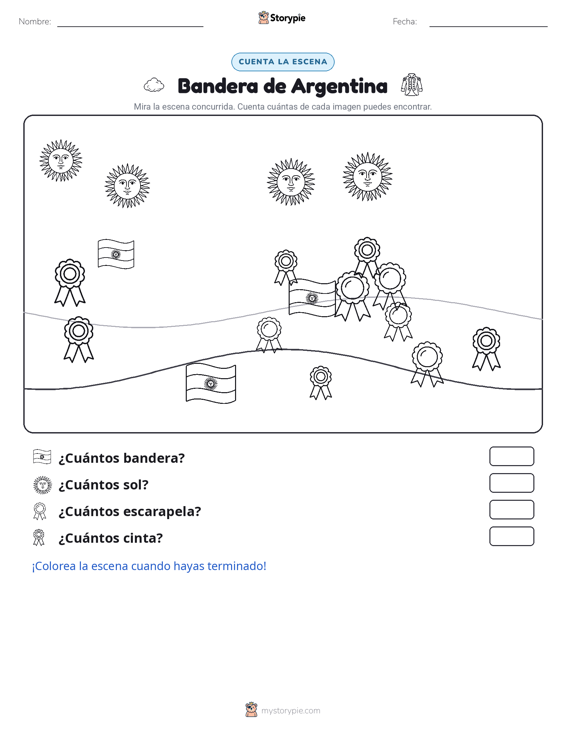 Nombre: ____

Storypie

Fecha: ____

CUENTA LA ESCENA

Bandera de Argentina

Mira la escena concurrida. Cuenta cuántas de cada imagen puedes encontrar.

¿Cuántos bandera?

¿Cuántos sol?

¿Cuántos escarapela?

¿Cuántos cinta?

¡Colorea la escena cuando hayas terminado!

mystorypie.com